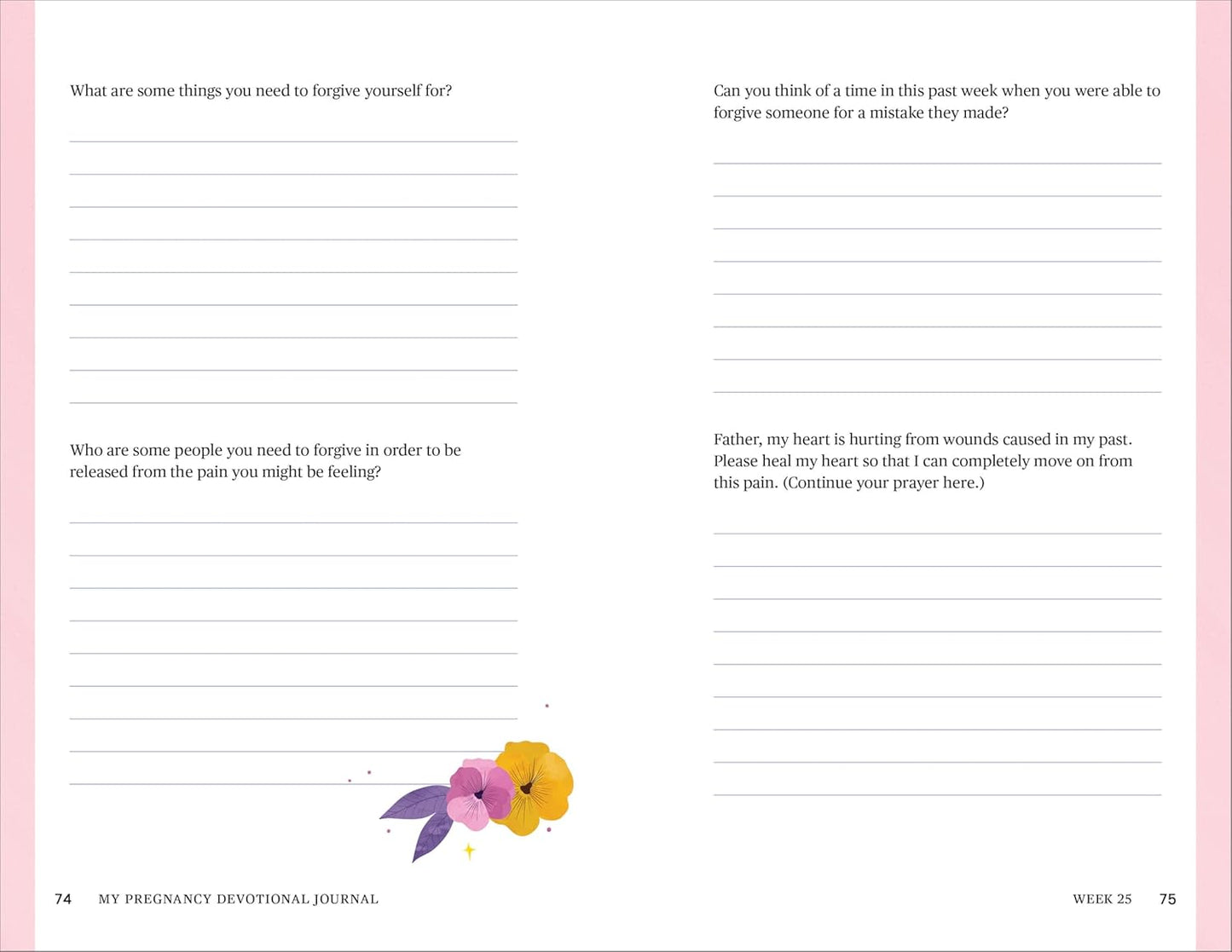 What are some things you need to forgive yourself for?

Who are some people you need to forgive in order to be released from the pain you might be feeling?

74 MY PREGNANCY DEVOTIONAL JOURNAL

Can you think of a time in this past week when you were able to forgive someone for a mistake they made?

Father, my heart is hurting from wounds caused in my past. Please heal my heart so that I can completely move on from this pain. (Continue your prayer here.)

WEEK 25 75